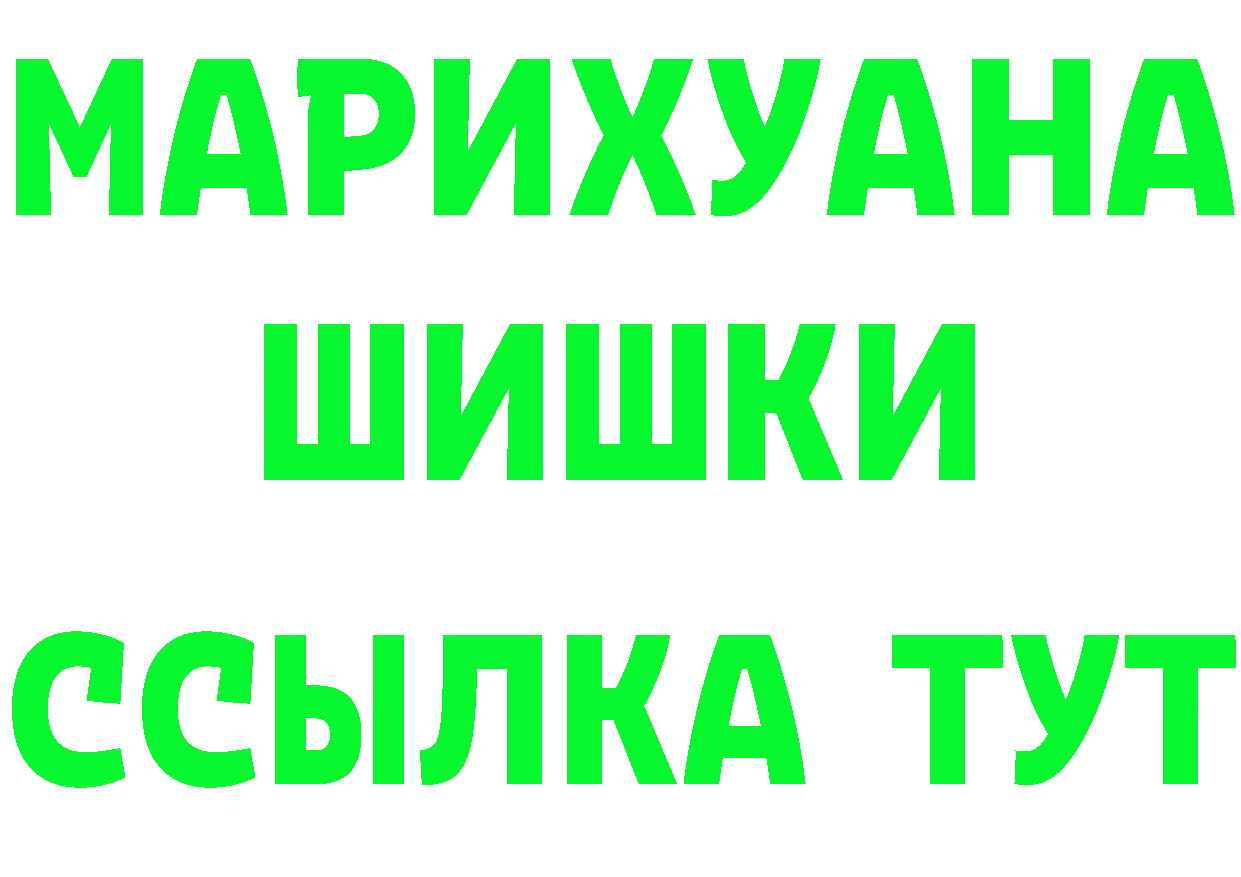 МАРИХУАНА
ШИШКИ
ССЫЛКА ТУТ